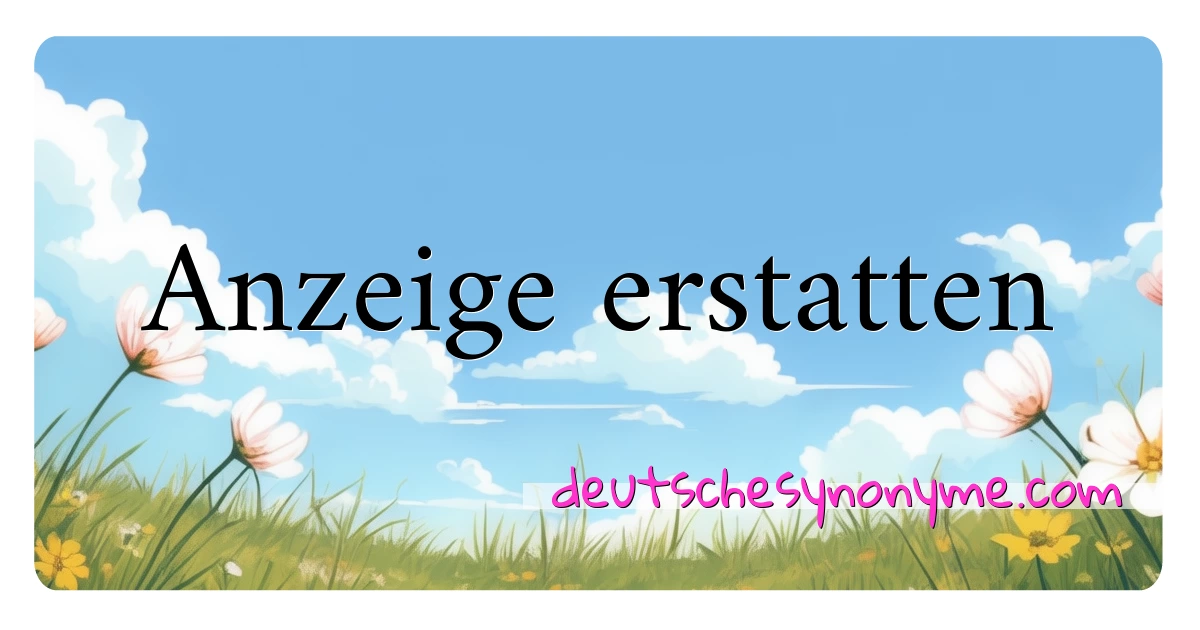 Anzeige erstatten

deutschesynonyme.com